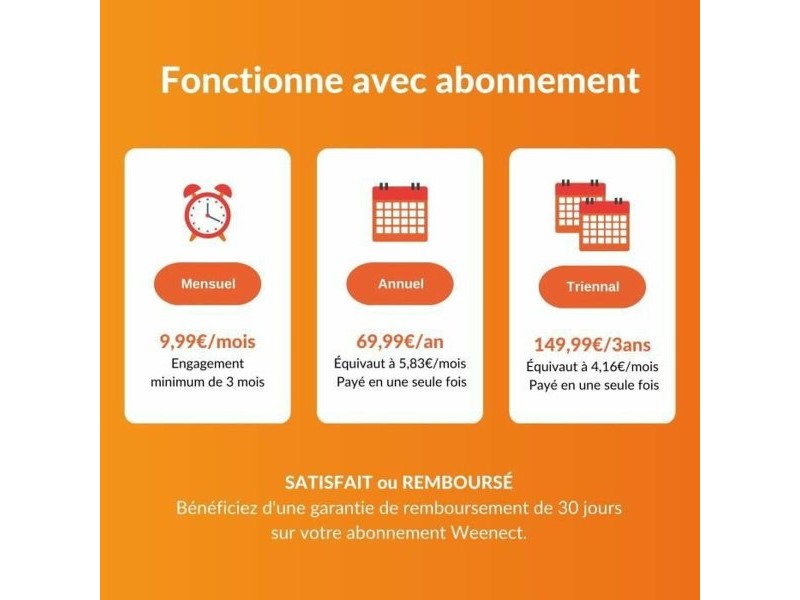 Fonctionne avec abonnement

Mensuel

9,99€/mois
Engagement minimum de 3 mois

Annuel

69,99€/an
Équivaut à 5,83€/mois
Payé en une seule fois

Triennal

149,99€/3ans
Équivaut à 4,16€/mois
Payé en une seule fois

SATISFAIT ou REMBOURSÉ
Bénéficiez d'une garantie de remboursement de 30 jours sur votre abonnement Weenect.